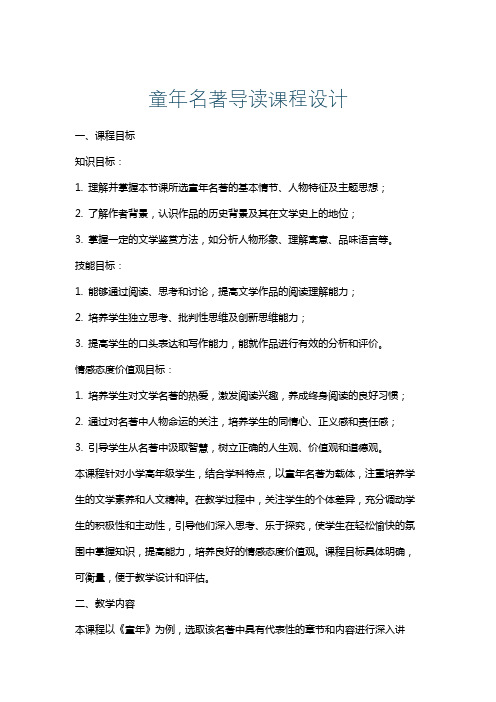 童年名著导读课程设计

一、课程目标

知识目标：

1. 理解并掌握本节课所选童年名著的基本情节、人物特征及主题思想；

2. 了解作者背景，认识作品的历史背景及其在文学史上的地位；

3. 掌握一定的文学鉴赏方法，如分析人物形象、理解寓意、品味语言等。

技能目标：

1. 能够通过阅读、思考和讨论，提高文学作品的阅读理解能力；

2. 培养学生独立思考、批判性思维及创新思维能力；

3. 提高学生的口头表达和写作能力，能就作品进行有效的分析和评价。

情感态度价值观目标：

1. 培养学生对文学名著的热爱，激发阅读兴趣，养成终身阅读的良好习惯；

2. 通过对名著中人物命运的关注，培养学生的同情心、正义感和责任感；

3. 引导学生从名著中汲取智慧，树立正确的人生观、价值观和道德观。

本课程针对小学高年级学生，结合学科特点，以童年名著为载体，注重培养学生的文学素养和人文精神。在教学过程中，关注学生的个体差异，充分调动学生的积极性和主动性，引导他们深入思考、乐于探究，使学生在轻松愉快的氛围中掌握知识，提高能力，培养良好的情感态度价值观。课程目标具体明确，可衡量，便于教学设计和评估。

二、教学内容

本课程以《童年》为例，选取该名著中具有代表性的章节和内容进行深入讲